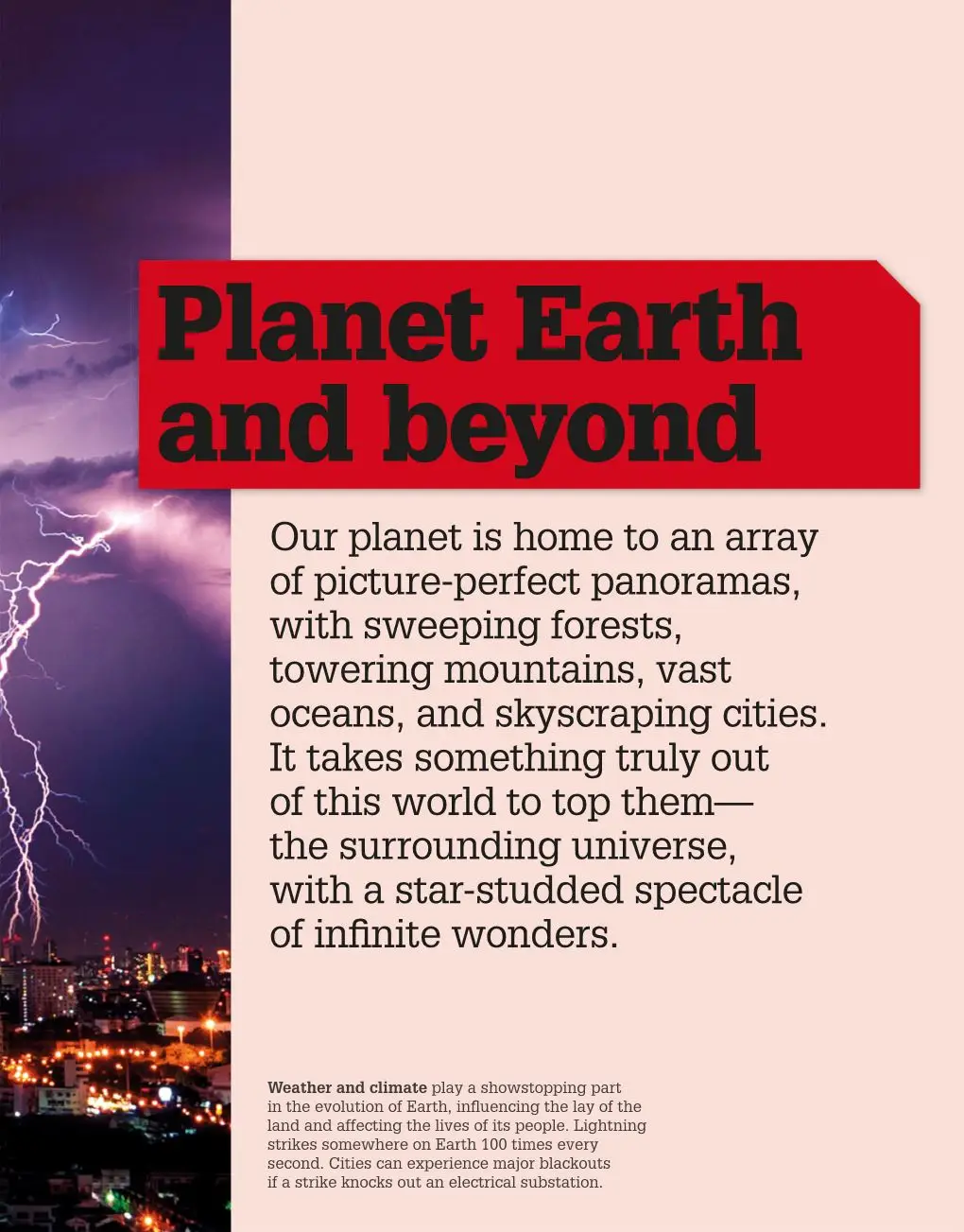 Planet Earth and beyond

Our planet is home to an array of picture-perfect panoramas, with sweeping forests, towering mountains, vast oceans, and skyscraping cities. It takes something truly out of this world to top them—the surrounding universe, with a star-studded spectacle of infinite wonders.

Weather and climate play a showstopping part in the evolution of Earth, influencing the lay of the land and affecting the lives of its people. Lightning strikes somewhere on Earth 100 times every second. Cities can experience major blackouts if a strike knocks out an electrical substation.